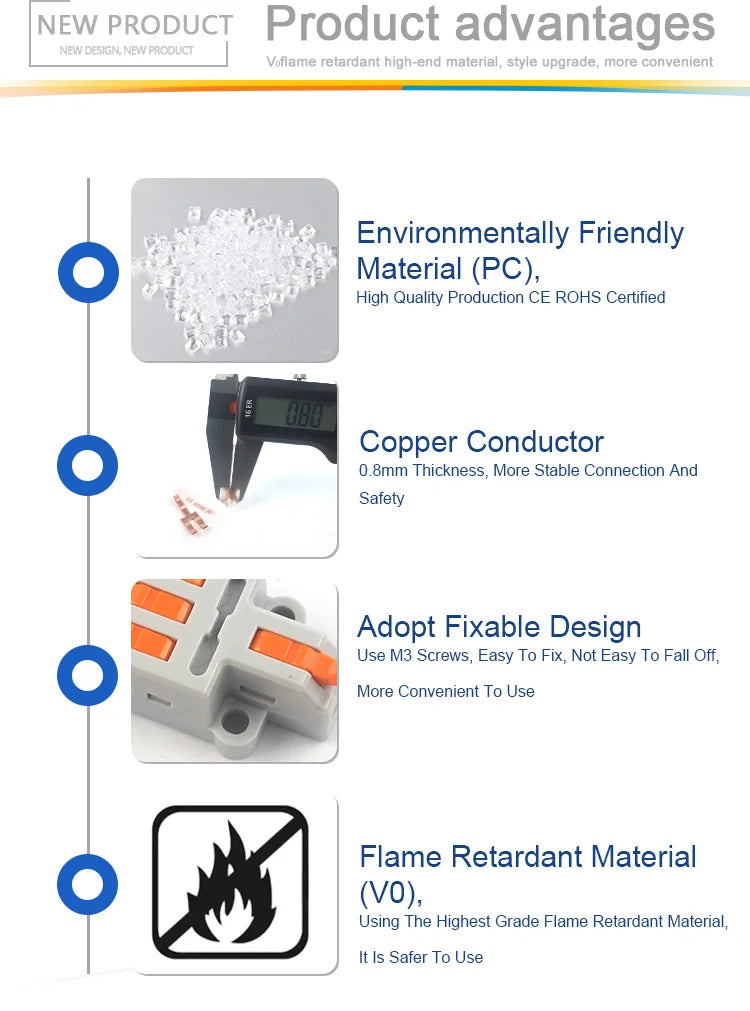 NEW PRODUCT
NEW DESIGN, NEW PRODUCT

Product advantages
V₀flame retardant high-end material, style upgrade, more convenient

Environmentally Friendly Material (PC),
High Quality Production CE ROHS Certified

Copper Conductor
0.8mm Thickness, More Stable Connection And Safety

Adopt Fixable Design
Use M3 Screws, Easy To Fix, Not Easy To Fall Off, More Convenient To Use

Flame Retardant Material (V0),
Using The Highest Grade Flame Retardant Material, It Is Safer To Use